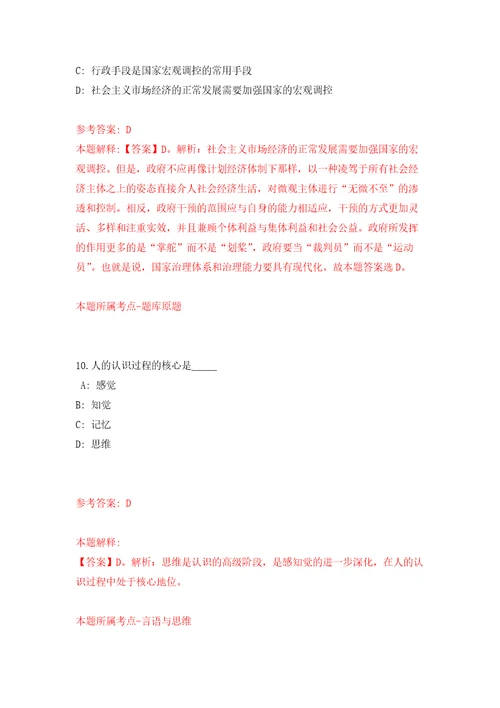 C: 行政手段是国家宏观调控的常用手段

D: 社会主义市场经济的正常发展需要加强国家的宏观调控

参考答案: D

本题解释:【答案】D。解析:社会主义市场经济的正常发展需要加强国家的宏观调控。但是,政府不应再像计划经济体制下那样,以一种凌驾于所有社会经济主体之上的姿态直接介入社会经济生活,对微观主体进行“无微不至”的渗透和控制。相反,政府干预的范围应与自身的能力相适应,干预的方式更加灵活、多样和注重实效,并且兼顾个体利益与集体利益和社会公益。政府所发挥的作用更多的是“掌舵”而不是“划桨”,政府要当“裁判员”而不是“运动员”。也就是说,国家治理体系和治理能力要具有现代化。故本题答案选D。

本题所属考点-题库原题

10.人的认识过程的核心是_____

A: 感觉

B: 知觉

C: 记忆

D: 思维

参考答案: D

本题解释:

【答案】D。解析:思维是认识的高级阶段,是感知觉的进一步深化,在人的认识过程中处于核心地位。

本题所属考点-言语与思维